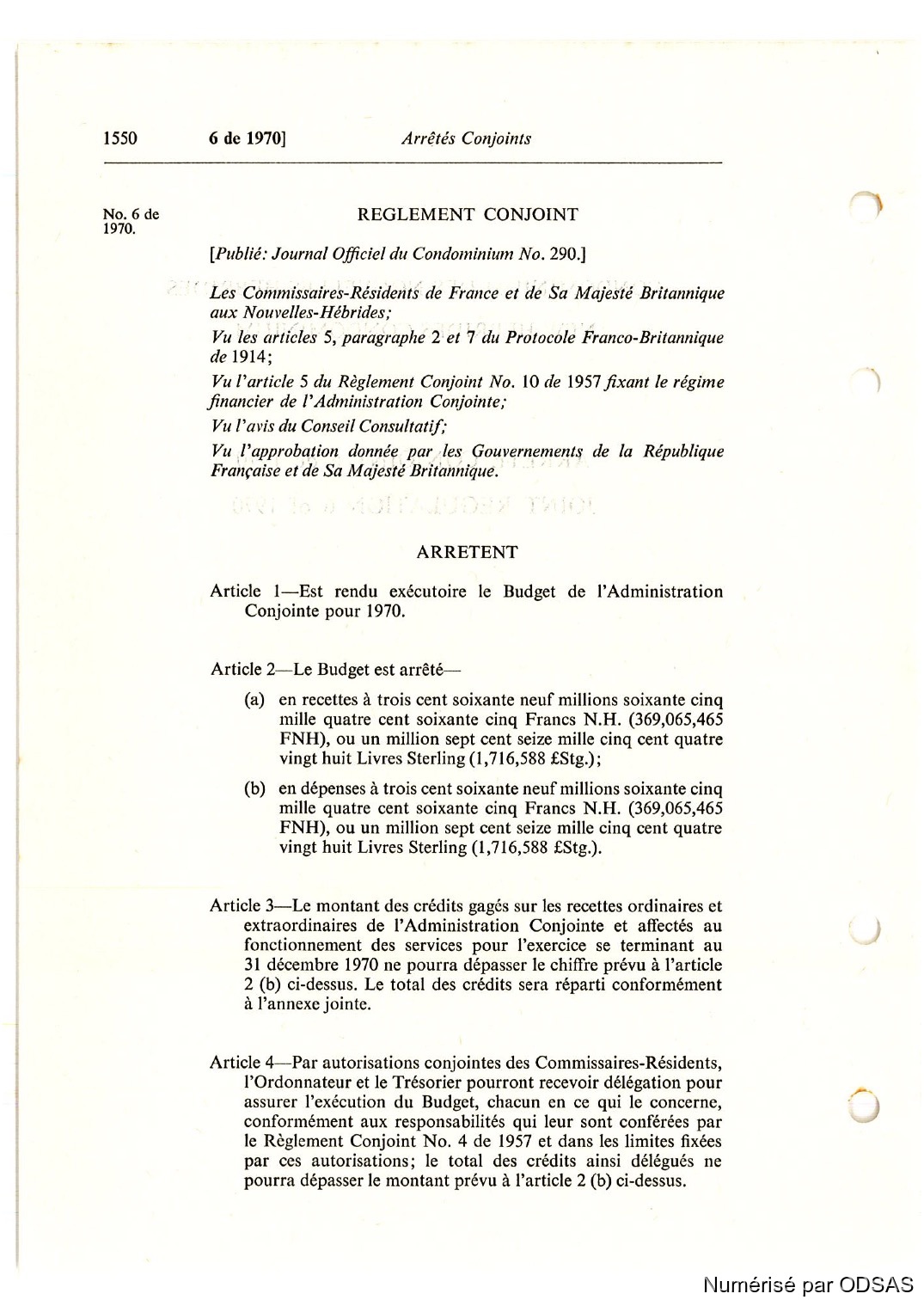 1550 6 de 1970] Arrêtés Conjoints

No. 6 de 1970.

REGLEMENT CONJOINT

[Publié: Journal Officiel du Condominium No. 290.]

Les Commissaires-Résidents de France et de Sa Majesté Britannique aux Nouvelles-Hébrides;

Vu les articles 5, paragraphe 2 et 7 du Protocole Franco-Britannique de 1914;

Vu l'article 5 du Règlement Conjoint No. 10 de 1957 fixant le régime financier de l'Administration Conjointe;

Vu l'avis du Conseil Consultatif;

Vu l'approbation donnée par les Gouvernements de la République Française et de Sa Majesté Britannique.

ARRETENT

Article 1—Est rendu exécutoire le Budget de l'Administration Conjointe pour 1970.

Article 2—Le Budget est arrêté—

(a) en recettes à trois cent soixante neuf millions soixante cinq mille quatre cent soixante cinq Francs N.H. (369,065,465 FNH), ou un million sept cent seize mille cinq cent quatre vingt huit Livres Sterling (1,716,588 £Stg.);

(b) en dépenses à trois cent soixante neuf millions soixante cinq mille quatre cent soixante cinq Francs N.H. (369,065,465 FNH), ou un million sept cent seize mille cinq cent quatre vingt huit Livres Sterling (1,716,588 £Stg.).

Article 3—Le montant des crédits gagés sur les recettes ordinaires et extraordinaires de l'Administration Conjointe et affectés au fonctionnement des services pour l'exercice se terminant au 31 décembre 1970 ne pourra dépasser le chiffre prévu à l'article 2 (b) ci-dessus. Le total des crédits sera réparti conformément à l'annexe jointe.

Article 4—Par autorisations conjointes des Commissaires-Résidents, l'Ordonnateur et le Trésorier pourront recevoir délégation pour assurer l'exécution du Budget, chacun en ce qui le concerne, conformément aux responsabilités qui leur sont conférées par le Règlement Conjoint No. 4 de 1957 et dans les limites fixées par ces autorisations; le total des crédits ainsi délégués ne pourra dépasser le montant prévu à l'article 2 (b) ci-dessus.

Numérisé par ODSAS